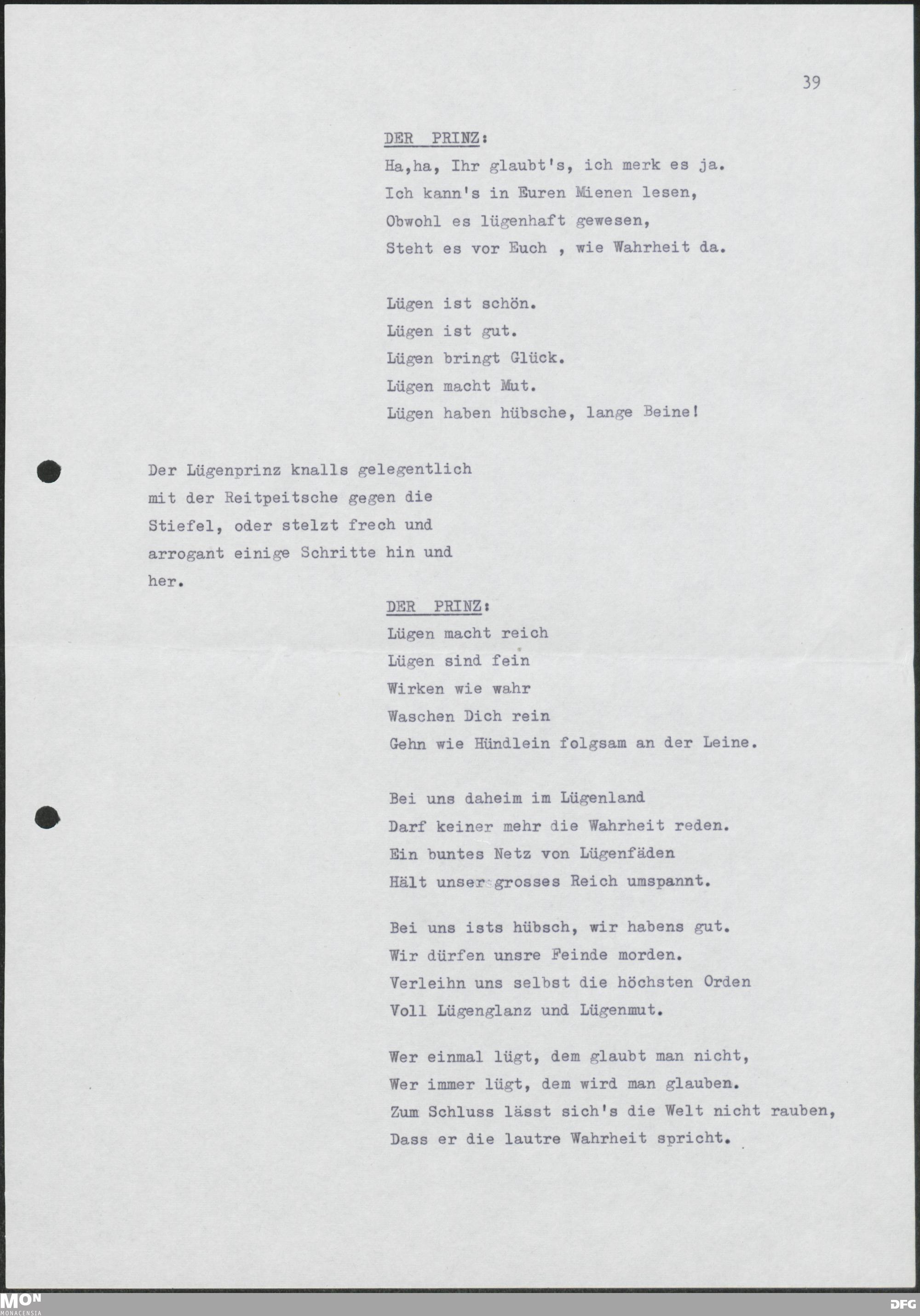 39

DER PRINZ:

Ha,ha, Ihr glaubt's, ich merk es ja.
Ich kann's in Euren Mienen lesen,
Obwohl es lügenhaft gewesen,
Steht es vor Euch , wie Wahrheit da.

Lügen ist schön.
Lügen ist gut.
Lügen bringt Glück.
Lügen macht Mut.
Lügen haben hübsche, lange Beine!

Der Lügenprinz knalls gelegentlich mit der Reitpeitsche gegen die Stiefel, oder stelzt frech und arrogant einige Schritte hin und her.

DER PRINZ:

Lügen macht reich
Lügen sind fein
Wirken wie wahr
Waschen Dich rein
Gehn wie Hündlein folgsam an der Leine.

Bei uns daheim im Lügenland
Darf keiner mehr die Wahrheit reden.
Ein buntes Netz von Lügenfäden
Hält unser grosses Reich umspannt.

Bei uns ists hübsch, wir habens gut.
Wir dürfen unsre Feinde morden.
Verleihn uns selbst die höchsten Orden
Voll Lügenglanz und Lügenmut.

Wer einmal lügt, dem glaubt man nicht,
Wer immer lügt, dem wird man glauben.
Zum Schluss lässt sich's die Welt nicht rauben,
Dass er die lautre Wahrheit spricht.

MON
MONACENSIA

DFG